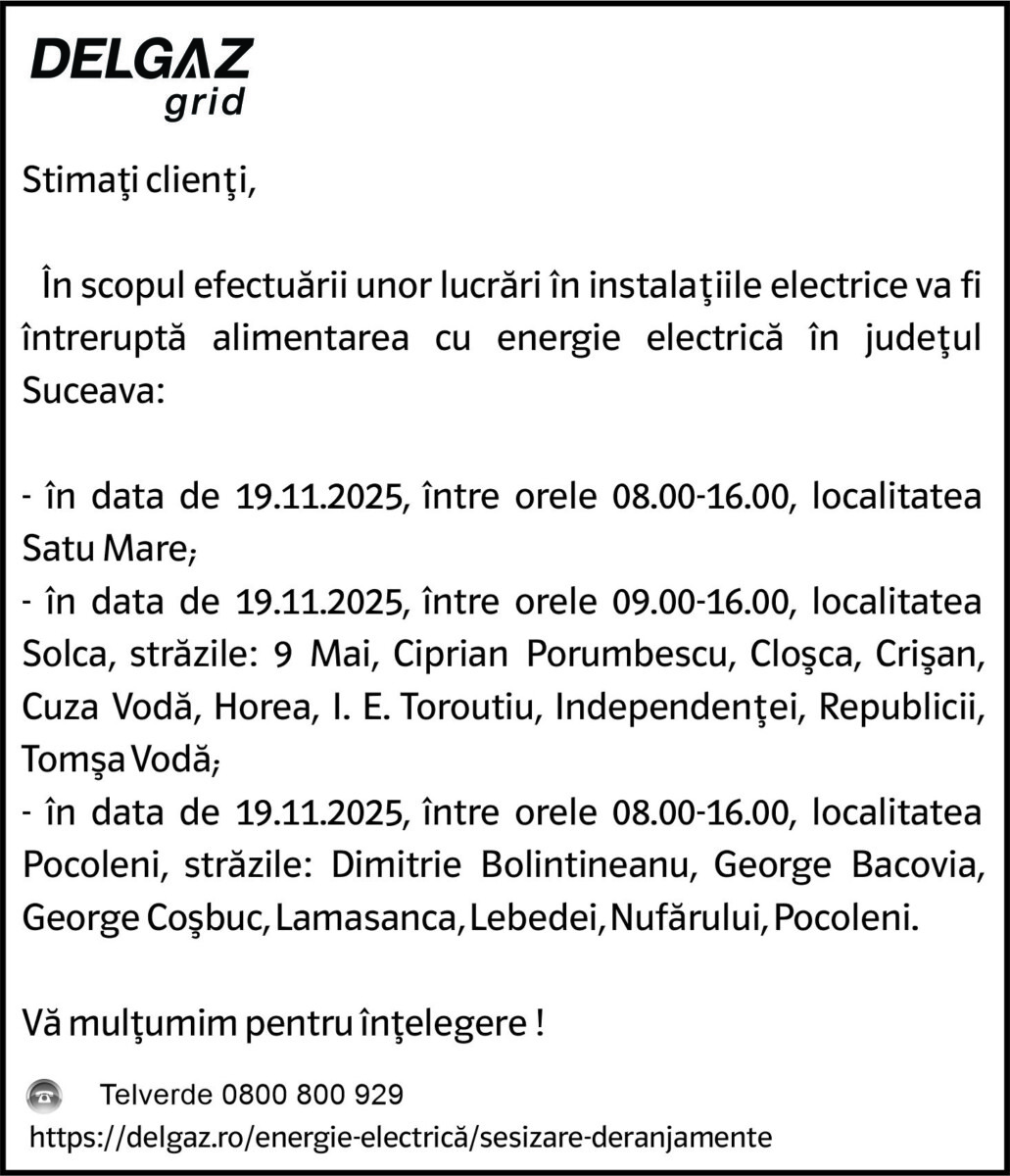 DELGAZ
grid

Stimaţi clienţi,

În scopul efectuării unor lucrări în instalaţiile electrice va fi întreruptă alimentarea cu energie electrică în judeţul Suceava:

- în data de 19.11.2025, între orele 08.00-16.00, localitatea Satu Mare;
- în data de 19.11.2025, între orele 09.00-16.00, localitatea Solca, străzile: 9 Mai, Ciprian Porumbescu, Cloşca, Crişan, Cuza Vodă, Horea, I. E. Toroutiu, Independenţei, Republicii, Tomşa Vodă;
- în data de 19.11.2025, între orele 08.00-16.00, localitatea Pocoleni, străzile: Dimitrie Bolintineanu, George Bacovia, George Coşbuc, Lamasanca, Lebedei, Nufărului, Pocoleni.

Vă mulţumim pentru înţelegere !

Telverde 0800 800 929
https://delgaz.ro/energie-electrică/sesizare-deranjamente